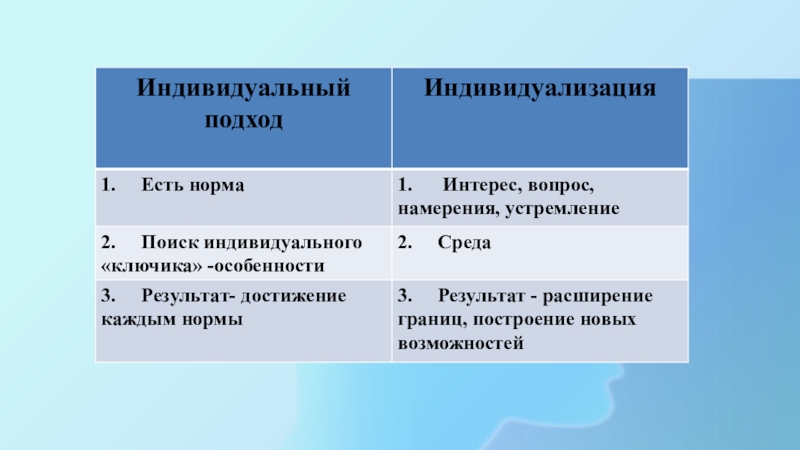 | Индивидуальный подход | Индивидуализация |
|---|---|
| 1. Есть норма | 1. Интерес, вопрос, намерения, устремление |
| 2. Поиск индивидуального «ключика» -особенности | 2. Среда |
| 3. Результат- достижение каждым нормы | 3. Результат - расширение границ, построение новых возможностей |